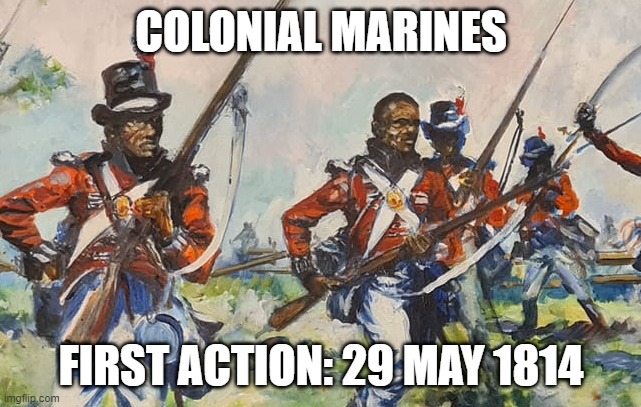 COLONIAL MARINES

FIRST ACTION: 29 MAY 1814

imgflip.com